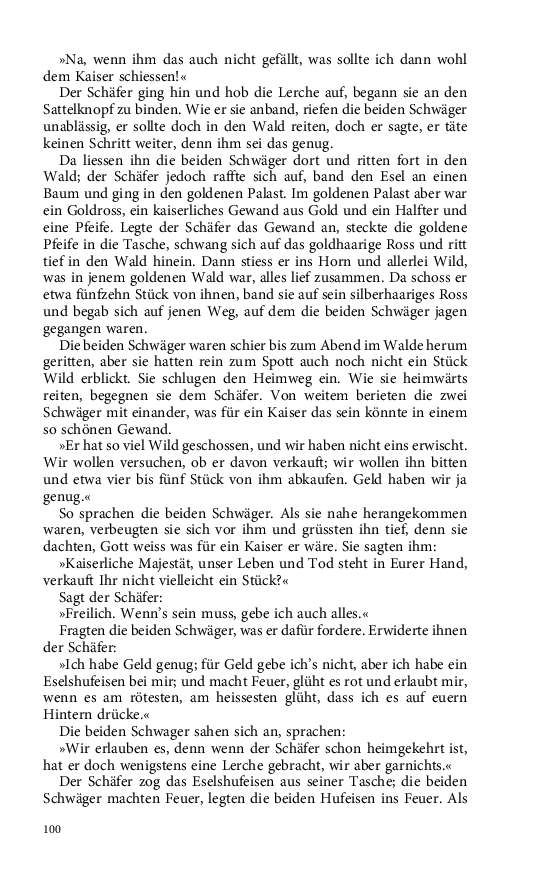 »Na, wenn ihm das auch nicht gefällt, was sollte ich dann wohl dem Kaiser schiessen!«

Der Schäfer ging hin und hob die Lerche auf, begann sie an den Sattelknopf zu binden. Wie er sie anband, riefen die beiden Schwäger unablässig, er sollte doch in den Wald reiten, doch er sagte, er täte keinen Schritt weiter, denn ihm sei das genug.

Da liessen ihn die beiden Schwäger dort und ritten fort in den Wald; der Schäfer jedoch raffte sich auf, band den Esel an einen Baum und ging in den goldenen Palast. Im goldenen Palast aber war ein Goldross, ein kaiserliches Gewand aus Gold und ein Halfter und eine Pfeife. Legte der Schäfer das Gewand an, steckte die goldene Pfeife in die Tasche, schwang sich auf das goldhaarige Ross und ritt tief in den Wald hinein. Dann stiess er ins Horn und allerlei Wild, was in jenem goldenen Wald war, alles lief zusammen. Da schoss er etwa fünfzehn Stück von ihnen, band sie auf sein silberhaariges Ross und begab sich auf jenen Weg, auf dem die beiden Schwäger jagen gegangen waren.

Die beiden Schwäger waren schier bis zum Abend im Walde herum geritten, aber sie hatten rein zum Spott auch noch nicht ein Stück Wild erblickt. Sie schlugen den Heimweg ein. Wie sie heimwärts reiten, begegnen sie dem Schäfer. Von weitem berieten die zwei Schwäger mit einander, was für ein Kaiser das sein könnte in einem so schönen Gewand.

»Er hat so viel Wild geschossen, und wir haben nicht eins erwischt. Wir wollen versuchen, ob er davon verkauft; wir wollen ihn bitten und etwa vier bis fünf Stück von ihm abkaufen. Geld haben wir ja genug.«

So sprachen die beiden Schwäger. Als sie nahe herangekommen waren, verbeugten sie sich vor ihm und grüssten ihn tief, denn sie dachten, Gott weiss was für ein Kaiser er wäre. Sie sagten ihm:

»Kaiserliche Majestät, unser Leben und Tod steht in Eurer Hand, verkauft Ihr nicht vielleicht ein Stück?«

Sagt der Schäfer:

»Freilich. Wenn's sein muss, gebe ich auch alles.«

Fragten die beiden Schwäger, was er dafür fordere. Erwiderte ihnen der Schäfer:

»Ich habe Geld genug; für Geld gebe ich's nicht, aber ich habe ein Eselshufeisen bei mir; und macht Feuer, glüht es rot und erlaubt mir, wenn es am rötesten, am heissesten glüht, dass ich es auf euern Hintern drücke.«

Die beiden Schwager sahen sich an, sprachen:

»Wir erlauben es, denn wenn der Schäfer schon heimgekehrt ist, hat er doch wenigstens eine Lerche gebracht, wir aber garnichts.«

Der Schäfer zog das Eselshufeisen aus seiner Tasche; die beiden Schwäger machten Feuer, legten die beiden Hufeisen ins Feuer. Als

100